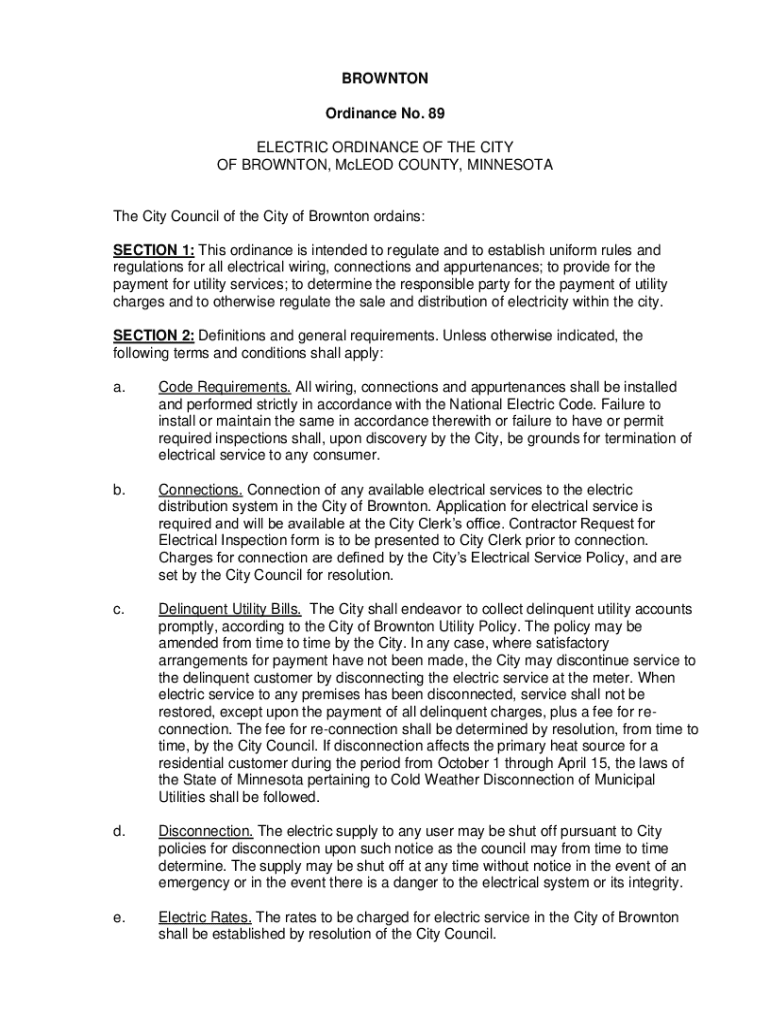 BROWNTON

Ordinance No. 89

ELECTRIC ORDINANCE OF THE CITY
OF BROWNTON, McLEOD COUNTY, MINNESOTA

The City Council of the City of Brownton ordains:

SECTION 1: This ordinance is intended to regulate and to establish uniform rules and regulations for all electrical wiring, connections and appurtenances; to provide for the payment for utility services; to determine the responsible party for the payment of utility charges and to otherwise regulate the sale and distribution of electricity within the city.

SECTION 2: Definitions and general requirements. Unless otherwise indicated, the following terms and conditions shall apply:

a. Code Requirements. All wiring, connections and appurtenances shall be installed and performed strictly in accordance with the National Electric Code. Failure to install or maintain the same in accordance therewith or failure to have or permit required inspections shall, upon discovery by the City, be grounds for termination of electrical service to any consumer.

b. Connections. Connection of any available electrical services to the electric distribution system in the City of Brownton. Application for electrical service is required and will be available at the City Clerk's office. Contractor Request for Electrical Inspection form is to be presented to City Clerk prior to connection. Charges for connection are defined by the City's Electrical Service Policy, and are set by the City Council for resolution.

c. Delinquent Utility Bills. The City shall endeavor to collect delinquent utility accounts promptly, according to the City of Brownton Utility Policy. The policy may be amended from time to time by the City. In any case, where satisfactory arrangements for payment have not been made, the City may discontinue service to the delinquent customer by disconnecting the electric service at the meter. When electric service to any premises has been disconnected, service shall not be restored, except upon the payment of all delinquent charges, plus a fee for re-connection. The fee for re-connection shall be determined by resolution, from time to time, by the City Council. If disconnection affects the primary heat source for a residential customer during the period from October 1 through April 15, the laws of the State of Minnesota pertaining to Cold Weather Disconnection of Municipal Utilities shall be followed.

d. Disconnection. The electric supply to any user may be shut off pursuant to City policies for disconnection upon such notice as the council may from time to time determine. The supply may be shut off at any time without notice in the event of an emergency or in the event there is a danger to the electrical system or its integrity.

e. Electric Rates. The rates to be charged for electric service in the City of Brownton shall be established by resolution of the City Council.